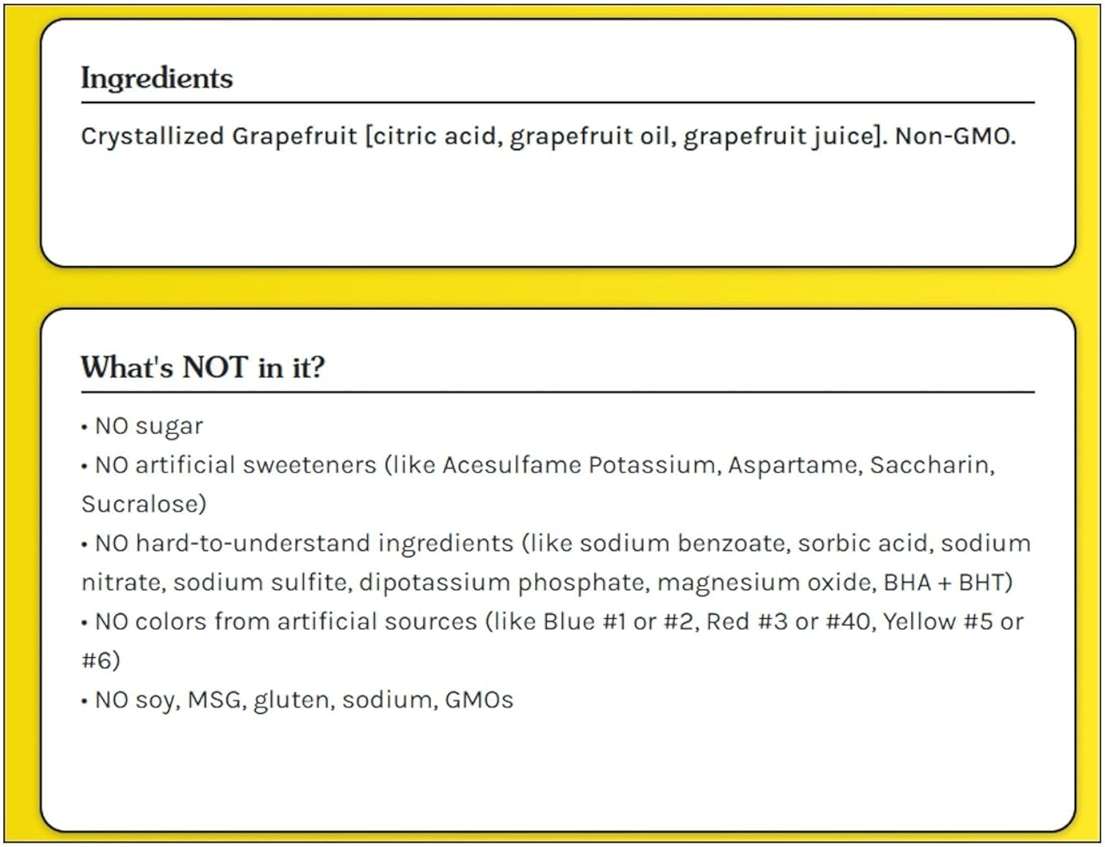 Ingredients

Crystallized Grapefruit [citric acid, grapefruit oil, grapefruit juice]. Non-GMO.

What's NOT in it?

• NO sugar
• NO artificial sweeteners (like Acesulfame Potassium, Aspartame, Saccharin, Sucralose)
• NO hard-to-understand ingredients (like sodium benzoate, sorbic acid, sodium nitrate, sodium sulfite, dipotassium phosphate, magnesium oxide, BHA + BHT)
• NO colors from artificial sources (like Blue #1 or #2, Red #3 or #40, Yellow #5 or #6)
• NO soy, MSG, gluten, sodium, GMOs